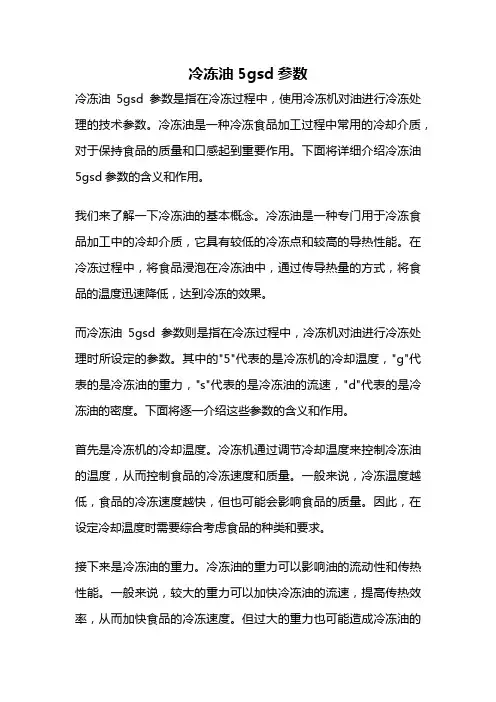 冷冻油 5gsd 参数

冷冻油 5gsd 参数是指在冷冻过程中，使用冷冻机对油进行冷冻处理的技术参数。冷冻油是一种冷冻食品加工过程中常用的冷却介质，对于保持食品的质量和口感起到重要作用。下面将详细介绍冷冻油 5gsd 参数的含义和作用。

我们来了解一下冷冻油的基本概念。冷冻油是一种专门用于冷冻食品加工中的冷却介质，它具有较低的冷冻点和较高的导热性能。在冷冻过程中，将食品浸泡在冷冻油中，通过传导热量的方式，将食品的温度迅速降低，达到冷冻的效果。

而冷冻油 5gsd 参数则是指在冷冻过程中，冷冻机对油进行冷冻处理时所设定的参数。其中的"5"代表的是冷冻机的冷却温度，"g"代表的是冷冻油的重力，"s"代表的是冷冻油的流速，"d"代表的是冷冻油的密度。下面将逐一介绍这些参数的含义和作用。

首先是冷冻机的冷却温度。冷冻机通过调节冷却温度来控制冷冻油的温度，从而控制食品的冷冻速度和质量。一般来说，冷冻温度越低，食品的冷冻速度越快，但也可能会影响食品的质量。因此，在设定冷却温度时需要综合考虑食品的种类和要求。

接下来是冷冻油的重力。冷冻油的重力可以影响油的流动性和传热性能。一般来说，较大的重力可以加快冷冻油的流速，提高传热效率，从而加快食品的冷冻速度。但过大的重力也可能造成冷冻油的